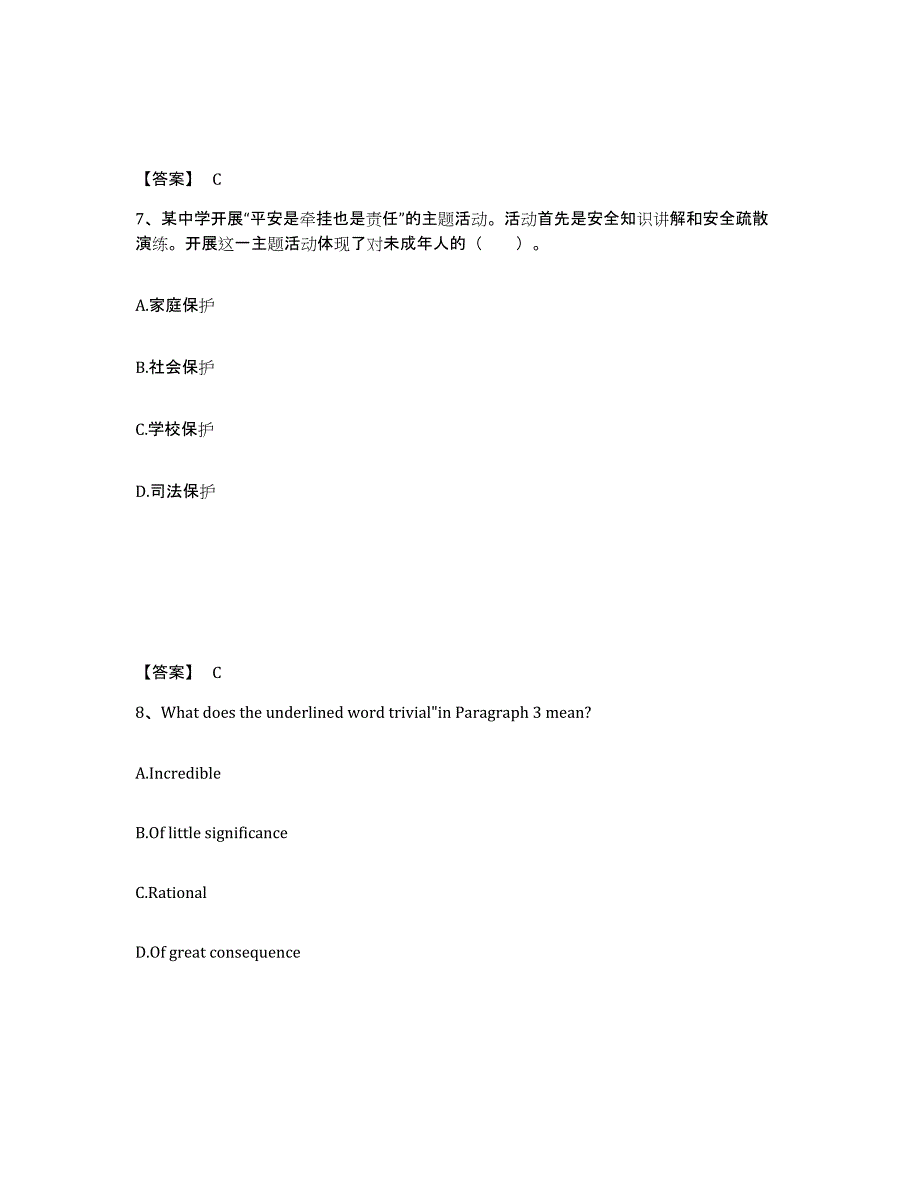 【答案】 C

7、某中学开展“平安是牵挂也是责任”的主题活动。活动首先是安全知识讲解和安全疏散演练。开展这一主题活动体现了对未成年人的（　　）。

A.家庭保护

B.社会保护

C.学校保护

D.司法保护

【答案】 C

8、What does the underlined word trivial"in Paragraph 3 mean?

A.Incredible

B.Of little significance

C.Rational

D.Of great consequence